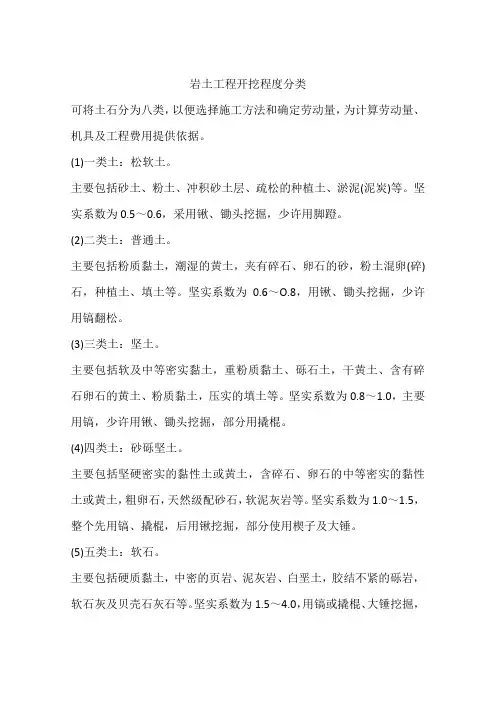 岩土工程开挖程度分类

可将土石分为八类，以便选择施工方法和确定劳动量，为计算劳动量、机具及工程费用提供依据。

(1)一类土：松软土。

主要包括砂土、粉土、冲积砂土层、疏松的种植土、淤泥(泥炭)等。坚实系数为 0.5～0.6，采用锹、锄头挖掘，少许用脚蹬。

(2)二类土：普通土。

主要包括粉质黏土，潮湿的黄土，夹有碎石、卵石的砂，粉土混卵(碎)石，种植土、填土等。坚实系数为 0.6～O.8，用锹、锄头挖掘，少许用镐翻松。

(3)三类土：坚土。

主要包括软及中等密实黏土，重粉质黏土、砾石土，干黄土、含有碎石卵石的黄土、粉质黏土，压实的填土等。坚实系数为 0.8～1.0，主要用镐，少许用锹、锄头挖掘，部分用撬棍。

(4)四类土：砂砾坚土。

主要包括坚硬密实的黏性土或黄土，含碎石、卵石的中等密实的黏性土或黄土，粗卵石，天然级配砂石，软泥灰岩等。坚实系数为 1.0～1.5，整个先用镐、撬棍，后用锹挖掘，部分使用楔子及大锤。

(5)五类土：软石。

主要包括硬质黏土，中密的页岩、泥灰岩、白垩土，胶结不紧的砾岩，软石灰及贝壳石灰石等。坚实系数为 1.5～4.0，用镐或撬棍、大锤挖掘，